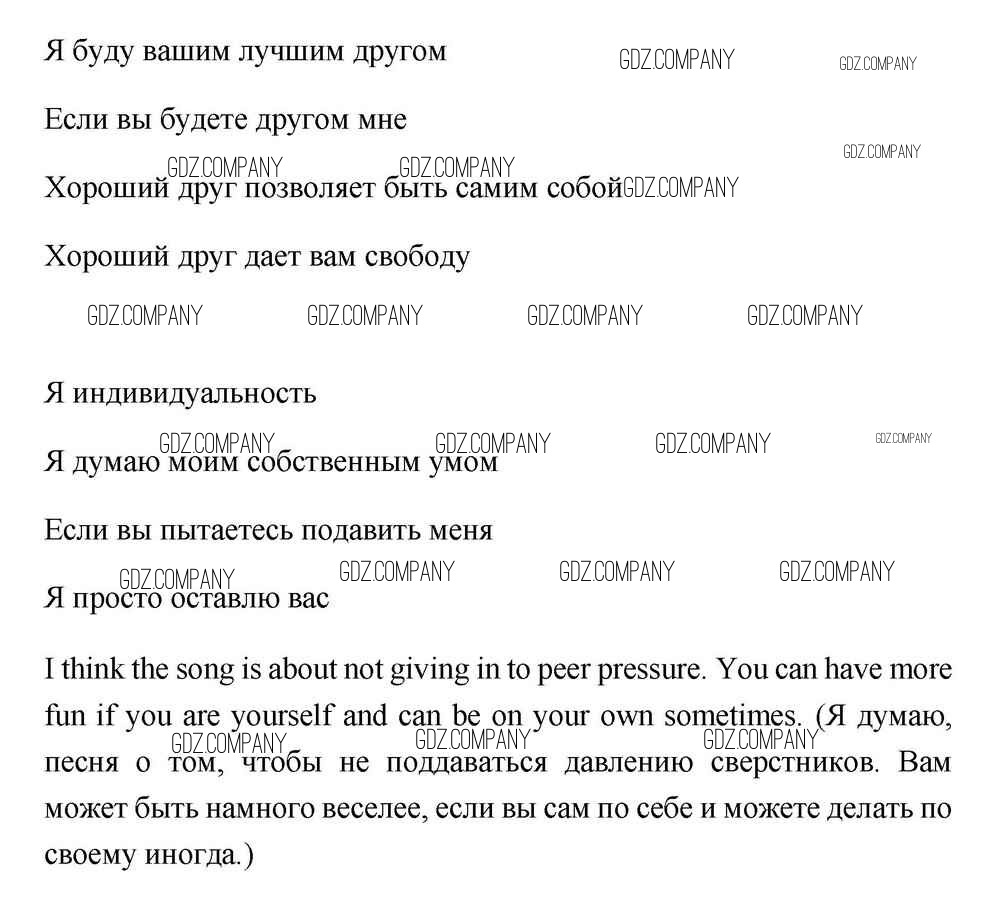 Я буду вашим лучшим другом GDZ.COMPANY GDZ.COMPANY

Если вы будете другом мне

GDZ.COMPANY GDZ.COMPANY GDZ.COMPANY

Хороший друг позволяет быть самим собой GDZ.COMPANY

Хороший друг дает вам свободу

GDZ.COMPANY GDZ.COMPANY GDZ.COMPANY GDZ.COMPANY

Я индивидуальность

GDZ.COMPANY GDZ.COMPANY GDZ.COMPANY GDZ.COMPANY

Я думаю моим собственным умом

Если вы пытаетесь подавить меня

GDZ.COMPANY GDZ.COMPANY GDZ.COMPANY GDZ.COMPANY

Я просто оставлю вас

I think the song is about not giving in to peer pressure. You can have more fun if you are yourself and can be on your own sometimes. (Я думаю, песня о том, чтобы не поддаваться давлению сверстников. Вам может быть намного веселее, если вы сам по себе и можете делать по своему иногда.)

GDZ.COMPANY GDZ.COMPANY GDZ.COMPANY